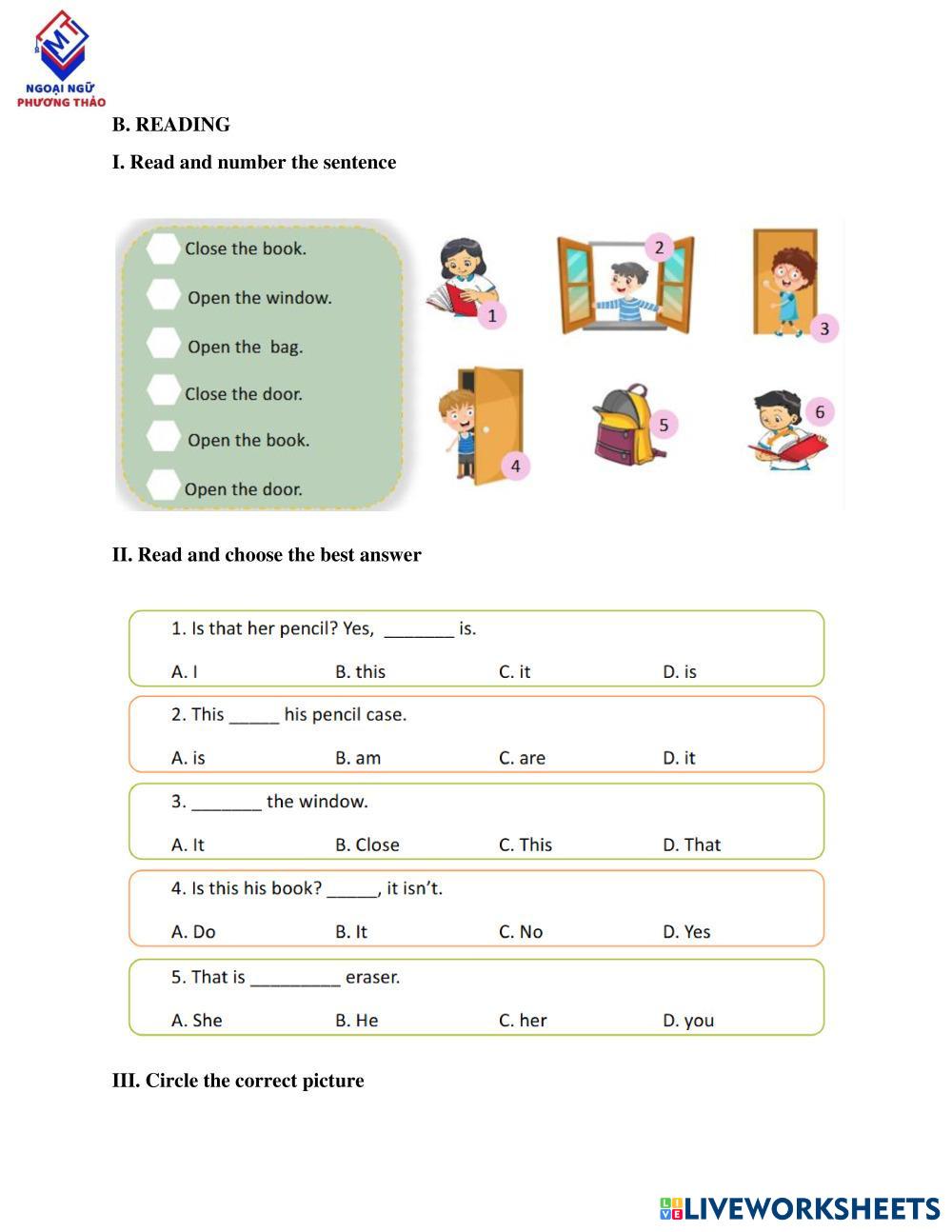 MT
NGOẠI NGỮ
PHƯƠNG THẢO

B. READING

I. Read and number the sentence

Close the book.
Open the window.
Open the  bag.
Close the door.
Open the book.
Open the door.

1
2
3
4
5
6

II. Read and choose the best answer

1. Is that her pencil? Yes, ________ is.
A. I B. this C. it D. is

2. This ______ his pencil case.
A. is B. am C. are D. it

3. ________ the window.
A. It B. Close C. This D. That

4. Is this his book? ______, it isn't.
A. Do B. It C. No D. Yes

5. That is __________ eraser.
A. She B. He C. her D. you

III. Circle the correct picture

LIVEWORKSHEETS